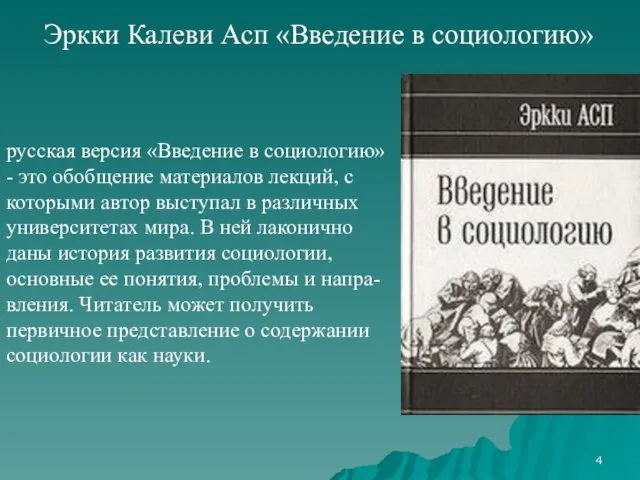 Эркки Калеви Асп «Введение в социологию»

русская версия «Введение в социологию» - это обобщение материалов лекций, с которыми автор выступал в различных университетах мира. В ней лаконично даны история развития социологии, основные ее понятия, проблемы и направления. Читатель может получить первичное представление о содержании социологии как науки.

Эркки АСП

Введение в социологию

4